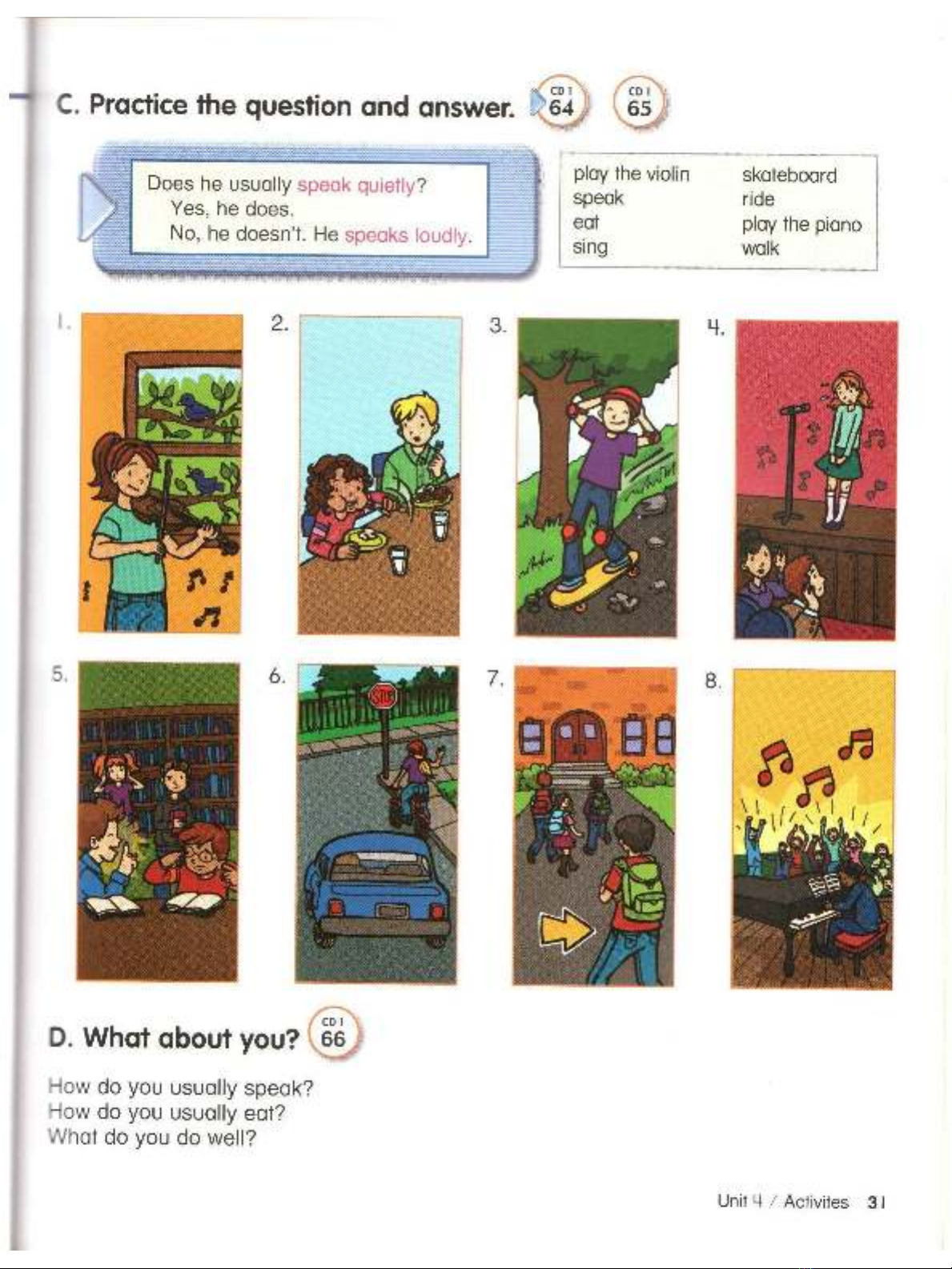 C. Practice the question and answer. CD 1 64 CD 1 65

Does he usually speak quietly?
Yes, he does.
No, he doesn't. He speaks loudly.

play the violin
speak
eat
sing

skateboard
ride
play the piano
walk

1.

2.

3.

4.

5.

6.

7.

8.

STOP

D. What about you? CD 1 66

How do you usually speak?
How do you usually eat?
What do you do well?

Unit 4 / Activites 31